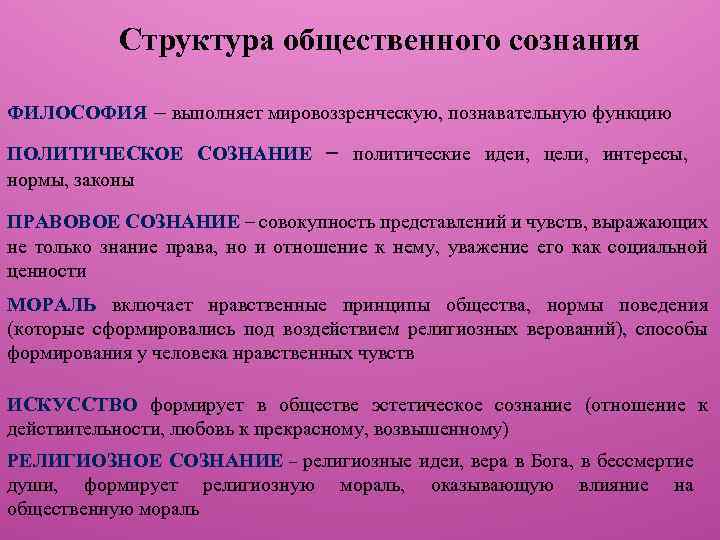 Структура общественного сознания

ФИЛОСОФИЯ – выполняет мировоззренческую, познавательную функцию

ПОЛИТИЧЕСКОЕ СОЗНАНИЕ – политические идеи, цели, интересы, нормы, законы

ПРАВОВОЕ СОЗНАНИЕ – совокупность представлений и чувств, выражающих не только знание права, но и отношение к нему, уважение его как социальной ценности

МОРАЛЬ включает нравственные принципы общества, нормы поведения (которые сформировались под воздействием религиозных верований), способы формирования у человека нравственных чувств

ИСКУССТВО формирует в обществе эстетическое сознание (отношение к действительности, любовь к прекрасному, возвышенному)

РЕЛИГИОЗНОЕ СОЗНАНИЕ – религиозные идеи, вера в Бога, в бессмертие души, формирует религиозную мораль, оказывающую влияние на общественную мораль